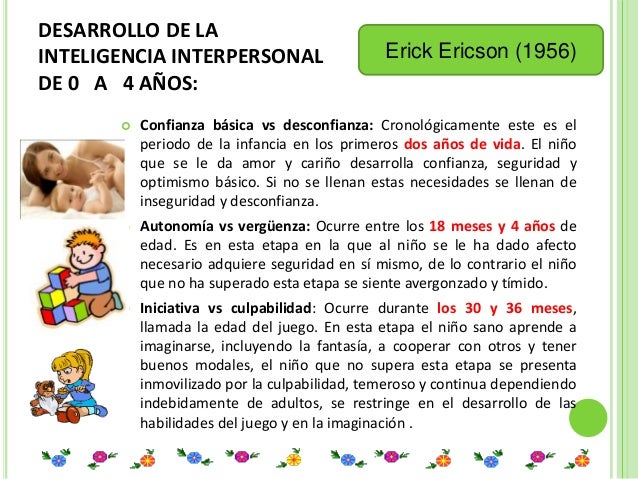 DESARROLLO DE LA INTELIGENCIA INTERPERSONAL DE 0 A 4 AÑOS:

Erick Ericson (1956)

Confianza básica vs desconfianza: Cronológicamente este es el periodo de la infancia en los primeros dos años de vida. El niño que se le da amor y cariño desarrolla confianza, seguridad y optimismo básico. Si no se llenan estas necesidades se llenan de inseguridad y desconfianza.

Autonomía vs vergüenza: Ocurre entre los 18 meses y 4 años de edad. Es en esta etapa en la que al niño se le ha dado afecto necesario adquiere seguridad en sí mismo, de lo contrario el niño que no ha superado esta etapa se siente avergonzado y tímido.

Iniciativa vs culpabilidad: Ocurre durante los 30 y 36 meses, llamada la edad del juego. En esta etapa el niño sano aprende a imaginarse, incluyendo la fantasía, a cooperar con otros y tener buenos modales, el niño que no supera esta etapa se presenta inmovilizado por la culpabilidad, temeroso y continua dependiendo indebidamente de adultos, se restringe en el desarrollo de las habilidades del juego y en la imaginación .